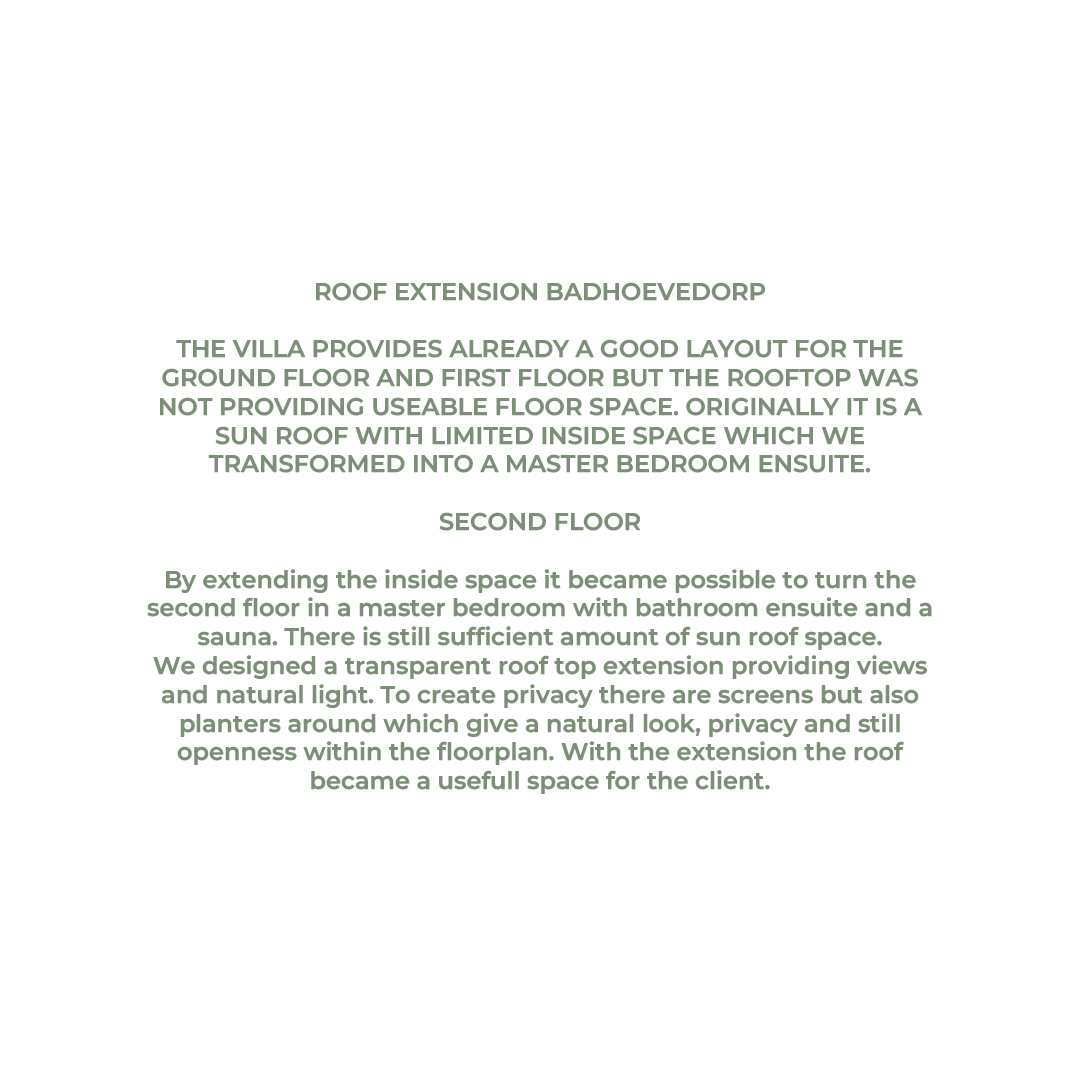 ROOF EXTENSION BADHOEVEDORP

THE VILLA PROVIDES ALREADY A GOOD LAYOUT FOR THE GROUND FLOOR AND FIRST FLOOR BUT THE ROOFTOP WAS NOT PROVIDING USEABLE FLOOR SPACE. ORIGINALLY IT IS A SUN ROOF WITH LIMITED INSIDE SPACE WHICH WE TRANSFORMED INTO A MASTER BEDROOM ENSUITE.

SECOND FLOOR

By extending the inside space it became possible to turn the second floor in a master bedroom with bathroom ensuite and a sauna. There is still sufficient amount of sun roof space.
We designed a transparent roof top extension providing views and natural light. To create privacy there are screens but also planters around which give a natural look, privacy and still openness within the floorplan. With the extension the roof became a usefull space for the client.